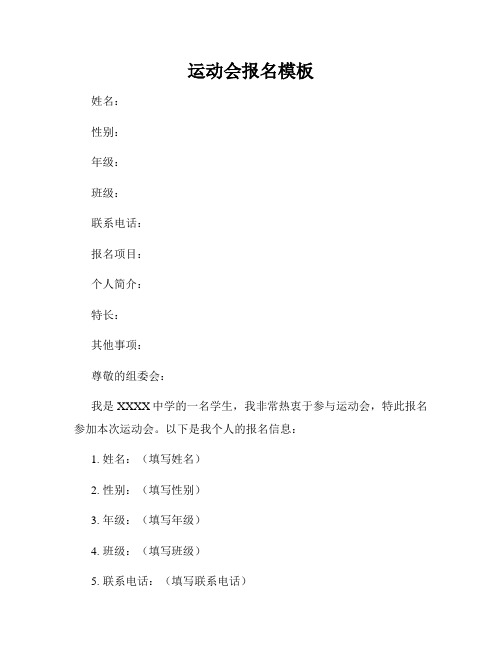 运动会报名模板

姓名：

性别：

年级：

班级：

联系电话：

报名项目：

个人简介：

特长：

其他事项：

尊敬的组委会：

我是 XXXX 中学的一名学生，我非常热衷于参与运动会，特此报名参加本次运动会。以下是我个人的报名信息：

1. 姓名：（填写姓名）

2. 性别：（填写性别）

3. 年级：（填写年级）

4. 班级：（填写班级）

5. 联系电话：（填写联系电话）